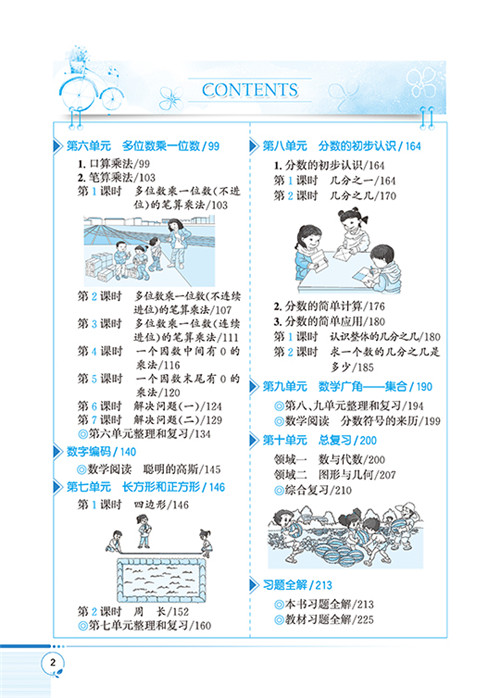 CONTENTS

第六单元　多位数乘一位数 / 99

1. 口算乘法/99
2. 笔算乘法/103
第 1 课时　多位数乘一位数(不进位)的笔算乘法/103
第 2 课时　多位数乘一位数(不连续进位)的笔算乘法/107
第 3 课时　多位数乘一位数(连续进位)的笔算乘法/111
第 4 课时　一个因数中间有 0 的乘法/116
第 5 课时　一个因数末尾有 0 的乘法/120
第 6 课时　解决问题(一)/124
第 7 课时　解决问题(二)/129
◎第六单元整理和复习/134

数字编码 / 140

◎数学阅读　聪明的高斯/145

第七单元　长方形和正方形 / 146

第 1 课时　四边形/146
第 2 课时　周　长/152
◎第七单元整理和复习/160

第八单元　分数的初步认识 / 164

1. 分数的初步认识/164
第 1 课时　几分之一/164
第 2 课时　几分之几/170
2. 分数的简单计算/176
3. 分数的简单应用/180
第 1 课时　认识整体的几分之几/180
第 2 课时　求一个数的几分之几是多少/185

第九单元　数学广角——集合 / 190

◎第八、九单元整理和复习/194
◎数学阅读　分数符号的来历/199

第十单元　总复习 / 200

领域一　数与代数/200
领域二　图形与几何/207
◎综合复习/210

习题全解 / 213

◎本书习题全解/213
◎教材习题全解/225

2